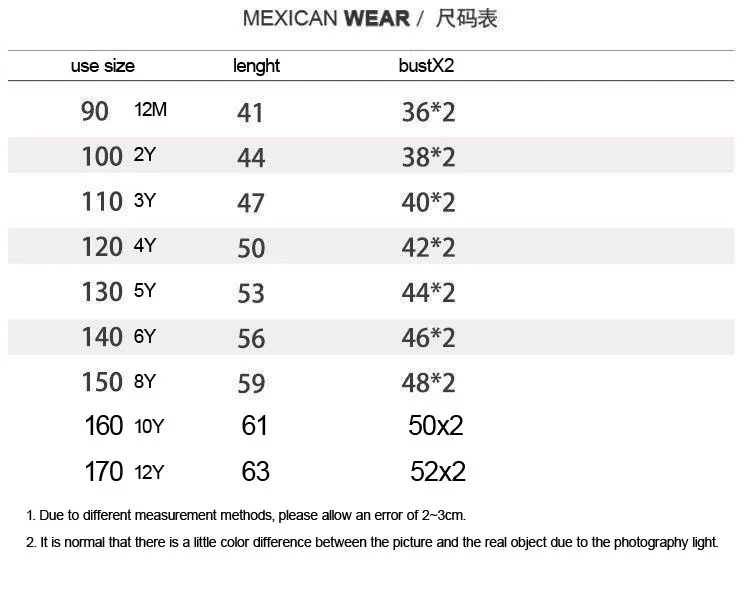 MEXICAN WEAR / 尺码表

| use size | lenght | bustX2 |
|---|---|---|
| 90 12M | 41 | 36*2 |
| 100 2Y | 44 | 38*2 |
| 110 3Y | 47 | 40*2 |
| 120 4Y | 50 | 42*2 |
| 130 5Y | 53 | 44*2 |
| 140 6Y | 56 | 46*2 |
| 150 8Y | 59 | 48*2 |
| 160 10Y | 61 | 50x2 |
| 170 12Y | 63 | 52x2 |

1. Due to different measurement methods, please allow an error of 2~3cm.

2. It is normal that there is a little color difference between the picture and the real object due to the photography light.